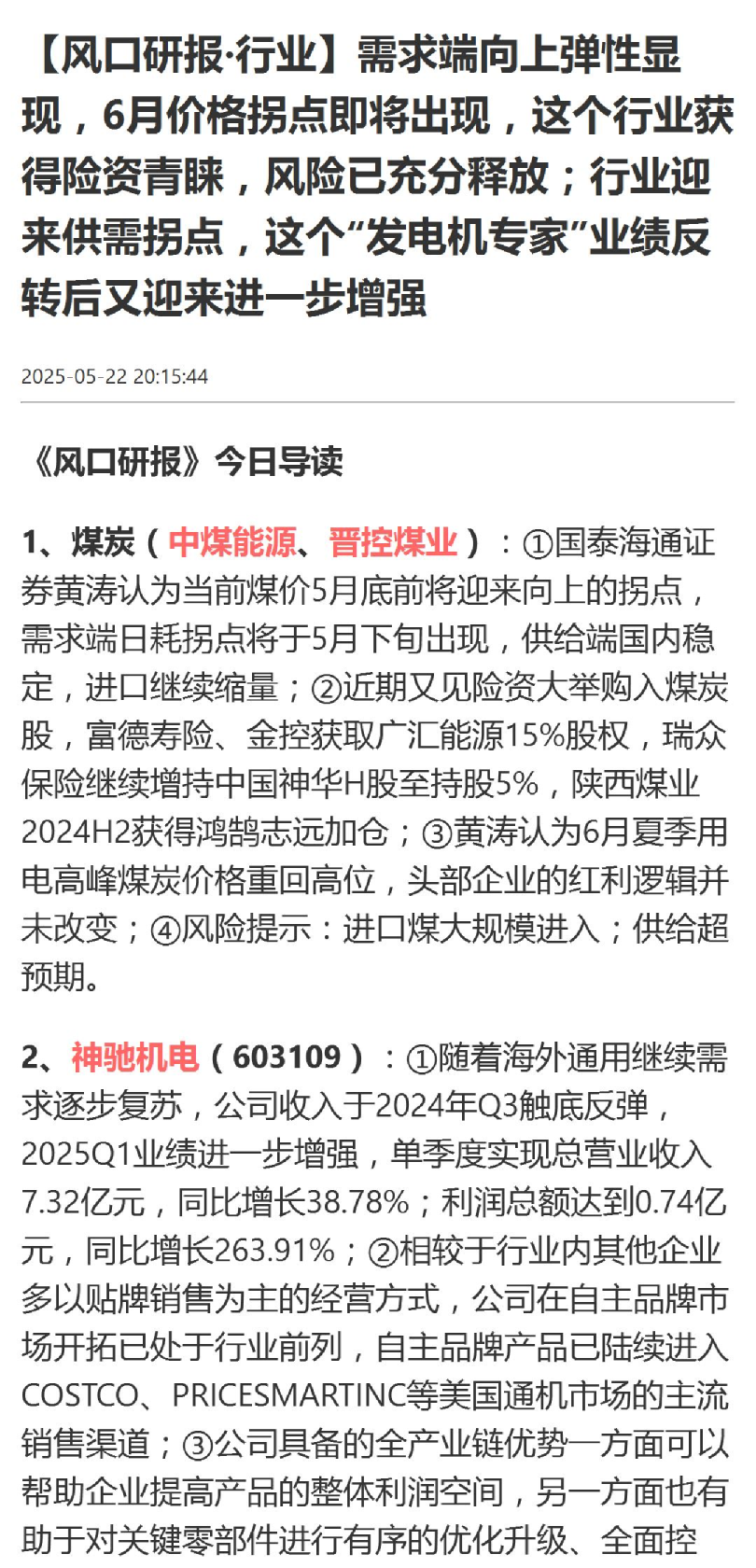 【风口研报·行业】需求端向上弹性显现，6月价格拐点即将出现，这个行业获得险资青睐，风险已充分释放；行业迎来供需拐点，这个“发电机专家”业绩反转后又迎来进一步增强

2025-05-22 20:15:44

《风口研报》今日导读

1、煤炭（中煤能源、晋控煤业）：①国泰海通证券黄涛认为当前煤价5月底前将迎来向上的拐点，需求端日耗拐点将于5月下旬出现，供给端国内稳定，进口继续缩量；②近期又见险资大举购入煤炭股，富德寿险、金控获取广汇能源15%股权，瑞众保险继续增持中国神华H股至持股5%，陕西煤业2024H2获得鸿鹄志远加仓；③黄涛认为6月夏季用电高峰煤炭价格重回高位，头部企业的红利逻辑并未改变；④风险提示：进口煤大规模进入；供给超预期。

2、神驰机电（603109）：①随着海外通用继续需求逐步复苏，公司收入于2024年Q3触底反弹，2025Q1业绩进一步增强，单季度实现总营业收入7.32亿元，同比增长38.78%；利润总额达到0.74亿元，同比增长263.91%；②相较于行业内其他企业多以贴牌销售为主的经营方式，公司在自主品牌市场开拓已处于行业前列，自主品牌产品已陆续进入COSTCO、PRICESMARTINC等美国通机市场的主流销售渠道；③公司具备的全产业链优势一方面可以帮助企业提高产品的整体利润空间，另一方面也有助于对关键零部件进行有序的优化升级、全面控